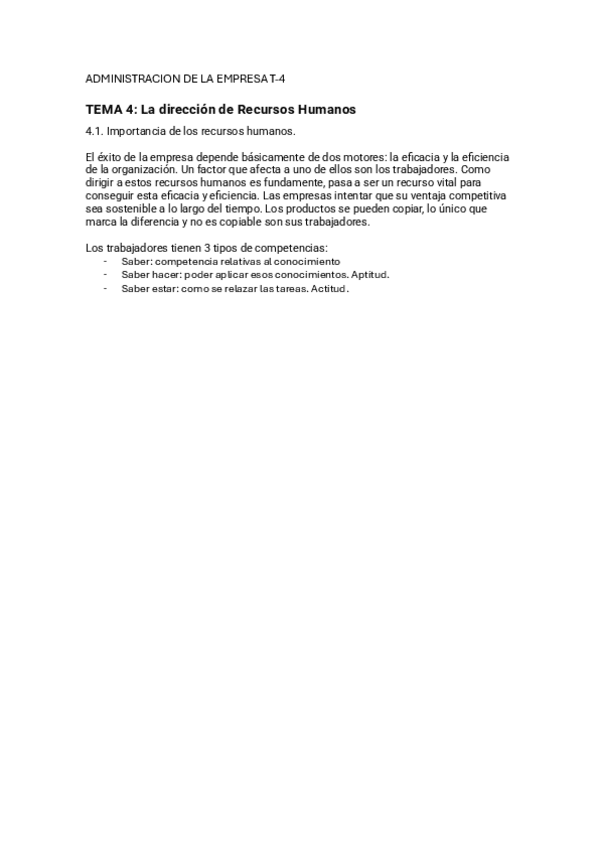 ADMINISTRACION DE LA EMPRESA T-4

TEMA 4: La dirección de Recursos Humanos

4.1. Importancia de los recursos humanos.

El éxito de la empresa depende básicamente de dos motores: la eficacia y la eficiencia de la organización. Un factor que afecta a uno de ellos son los trabajadores. Como dirigir a estos recursos humanos es fundamente, pasa a ser un recurso vital para conseguir esta eficacia y eficiencia. Las empresas intentar que su ventaja competitiva sea sostenible a lo largo del tiempo. Los productos se pueden copiar, lo único que marca la diferencia y no es copiable son sus trabajadores.

Los trabajadores tienen 3 tipos de competencias:
- Saber: competencia relativas al conocimiento
- Saber hacer: poder aplicar esos conocimientos. Aptitud.
- Saber estar: como se relazar las tareas. Actitud.